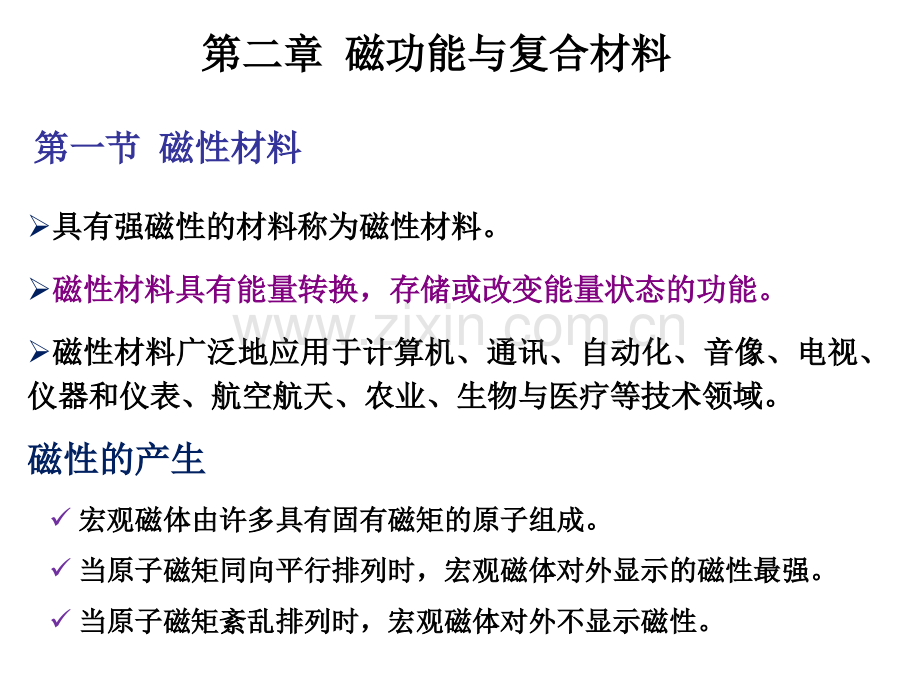 第二章 磁功能与复合材料

第一节 磁性材料

➢具有强磁性的材料称为磁性材料。

➢磁性材料具有能量转换，存储或改变能量状态的功能。

➢磁性材料广泛地应用于计算机、通讯、自动化、音像、电视、仪器和仪表、航空航天、农业、生物与医疗等技术领域。

磁性的产生

✓ 宏观磁体由许多具有固有磁矩的原子组成。

✓ 当原子磁矩同向平行排列时，宏观磁体对外显示的磁性最强。

✓ 当原子磁矩紊乱排列时，宏观磁体对外不显示磁性。

www.zixin.com.cn